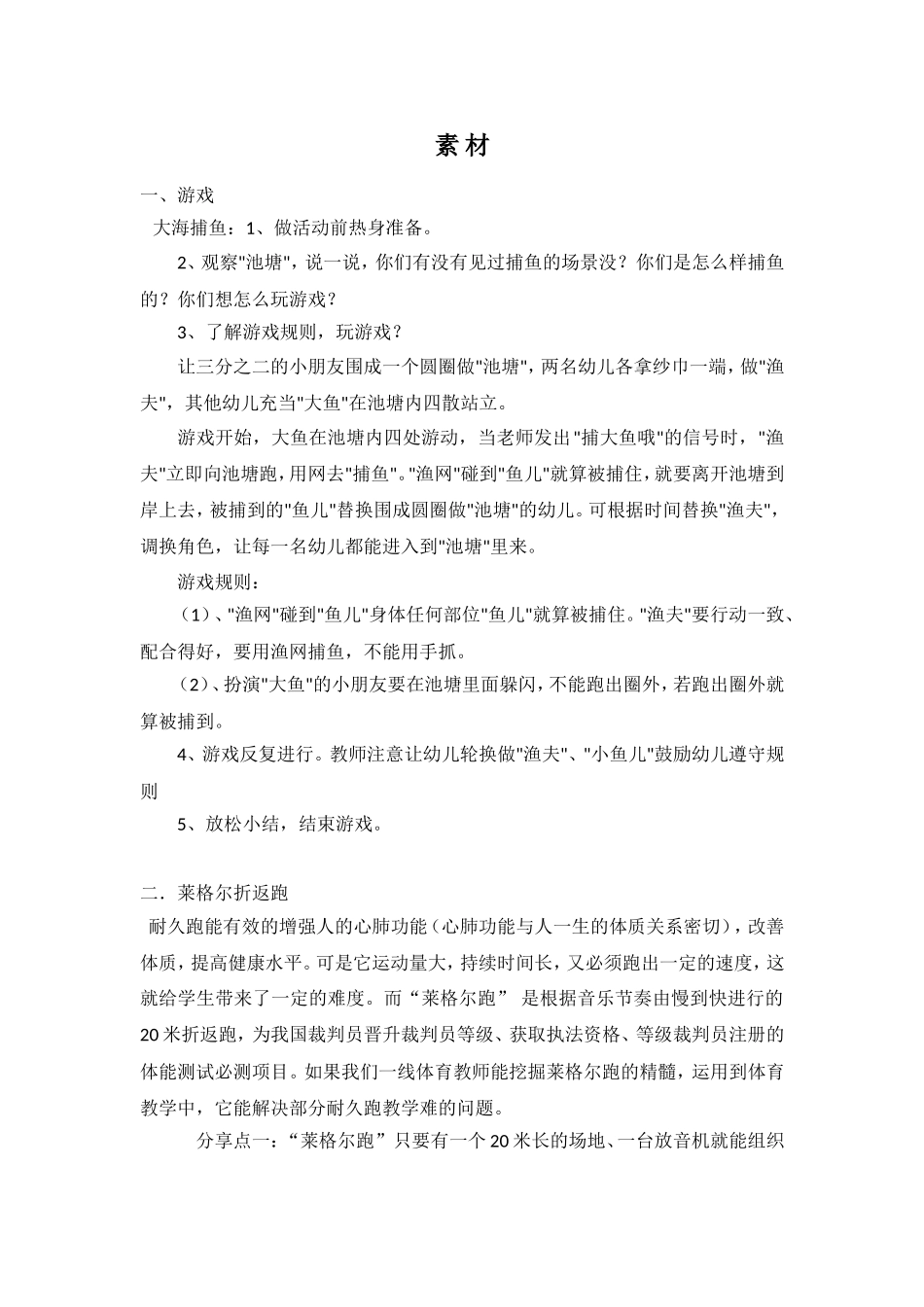 素 材

一、游戏

大海捕鱼：1、做活动前热身准备。

2、观察"池塘"，说一说，你们有没有见过捕鱼的场景没？你们是怎么样捕鱼的？你们想怎么玩游戏？

3、了解游戏规则，玩游戏？

让三分之二的小朋友围成一个圆圈做"池塘"，两名幼儿各拿纱巾一端，做"渔夫"，其他幼儿充当"大鱼"在池塘内四散站立。

游戏开始，大鱼在池塘内四处游动，当老师发出"捕大鱼哦"的信号时，"渔夫"立即向池塘跑，用网去"捕鱼"。"渔网"碰到"鱼儿"就算被捕住，就要离开池塘到岸上去，被捕到的"鱼儿"替换围成圆圈做"池塘"的幼儿。可根据时间替换"渔夫"，调换角色，让每一名幼儿都能进入到"池塘"里来。

游戏规则：

（1）、"渔网"碰到"鱼儿"身体任何部位"鱼儿"就算被捕住。"渔夫"要行动一致、配合得好，要用渔网捕鱼，不能用手抓。

（2）、扮演"大鱼"的小朋友要在池塘里面躲闪，不能跑出圈外，若跑出圈外就算被捕到。

4、游戏反复进行。教师注意让幼儿轮换做"渔夫"、"小鱼儿"鼓励幼儿遵守规则

5、放松小结，结束游戏。

二．莱格尔折返跑

耐久跑能有效的增强人的心肺功能（心肺功能与人一生的体质关系密切），改善体质，提高健康水平。可是它运动量大，持续时间长，又必须跑出一定的速度，这就给学生带来了一定的难度。而“莱格尔跑” 是根据音乐节奏由慢到快进行的20米折返跑，为我国裁判员晋升裁判员等级、获取执法资格、等级裁判员注册的体能测试必测项目。如果我们一线体育教师能挖掘莱格尔跑的精髓，运用到体育教学中，它能解决部分耐久跑教学难的问题。

分享点一：“莱格尔跑”只要有一个20米长的场地、一台放音机就能组织